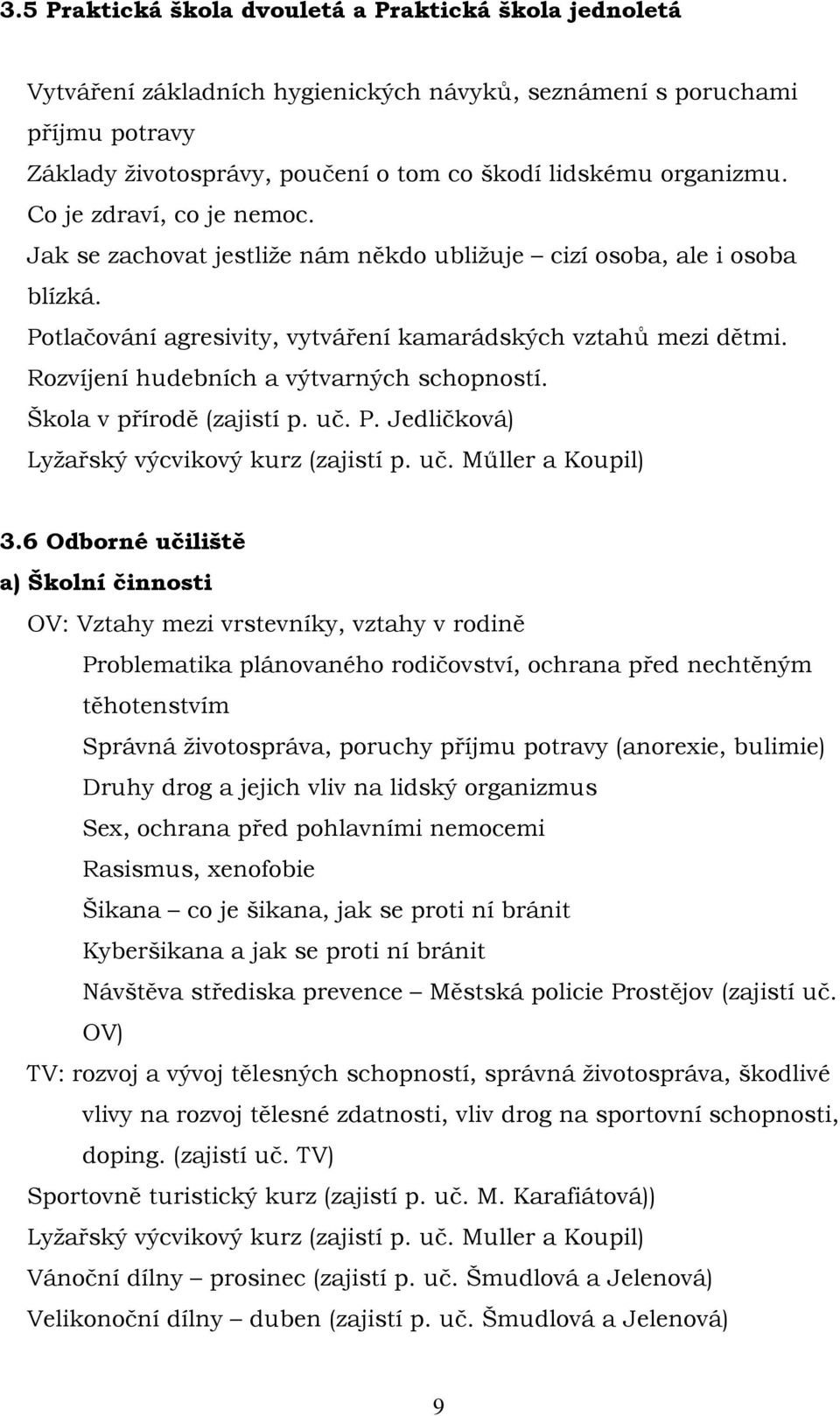 3.5 Praktická škola dvouletá a Praktická škola jednoletá

Vytváření základních hygienických návyků, seznámení s poruchami příjmu potravy
Základy životosprávy, poučení o tom co škodí lidskému organizmu.
Co je zdraví, co je nemoc.
Jak se zachovat jestliže nám někdo ubližuje – cizí osoba, ale i osoba blízká.
Potlačování agresivity, vytváření kamarádských vztahů mezi dětmi.
Rozvíjení hudebních a výtvarných schopností.
Škola v přírodě (zajistí p. uč. P. Jedličková)
Lyžařský výcvikový kurz (zajistí p. uč. Műller a Koupil)

3.6 Odborné učiliště
a) Školní činnosti
OV: Vztahy mezi vrstevníky, vztahy v rodině
Problematika plánovaného rodičovství, ochrana před nechtěným těhotenstvím
Správná životospráva, poruchy příjmu potravy (anorexie, bulimie)
Druhy drog a jejich vliv na lidský organizmus
Sex, ochrana před pohlavními nemocemi
Rasismus, xenofobie
Šikana – co je šikana, jak se proti ní bránit
Kyberšikana a jak se proti ní bránit
Návštěva střediska prevence – Městská policie Prostějov (zajistí uč. OV)
TV: rozvoj a vývoj tělesných schopností, správná životospráva, škodlivé vlivy na rozvoj tělesné zdatnosti, vliv drog na sportovní schopnosti, doping. (zajistí uč. TV)
Sportovně turistický kurz (zajistí p. uč. M. Karafiátová))
Lyžařský výcvikový kurz (zajistí p. uč. Muller a Koupil)
Vánoční dílny – prosinec (zajistí p. uč. Šmudlová a Jelenová)
Velikonoční dílny – duben (zajistí p. uč. Šmudlová a Jelenová)

9